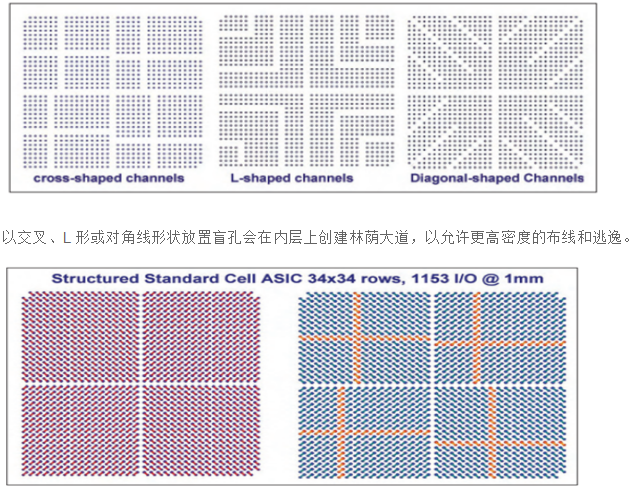 cross-shaped channels
L-shaped channels
Diagonal-shaped Channels

以交叉、L 形或对角线形状放置盲孔会在内层上创建林荫大道，以允许更高密度的布线和逃逸。

Structured Standard Cell ASIC 34x34 rows, 1153 I/O @ 1mm